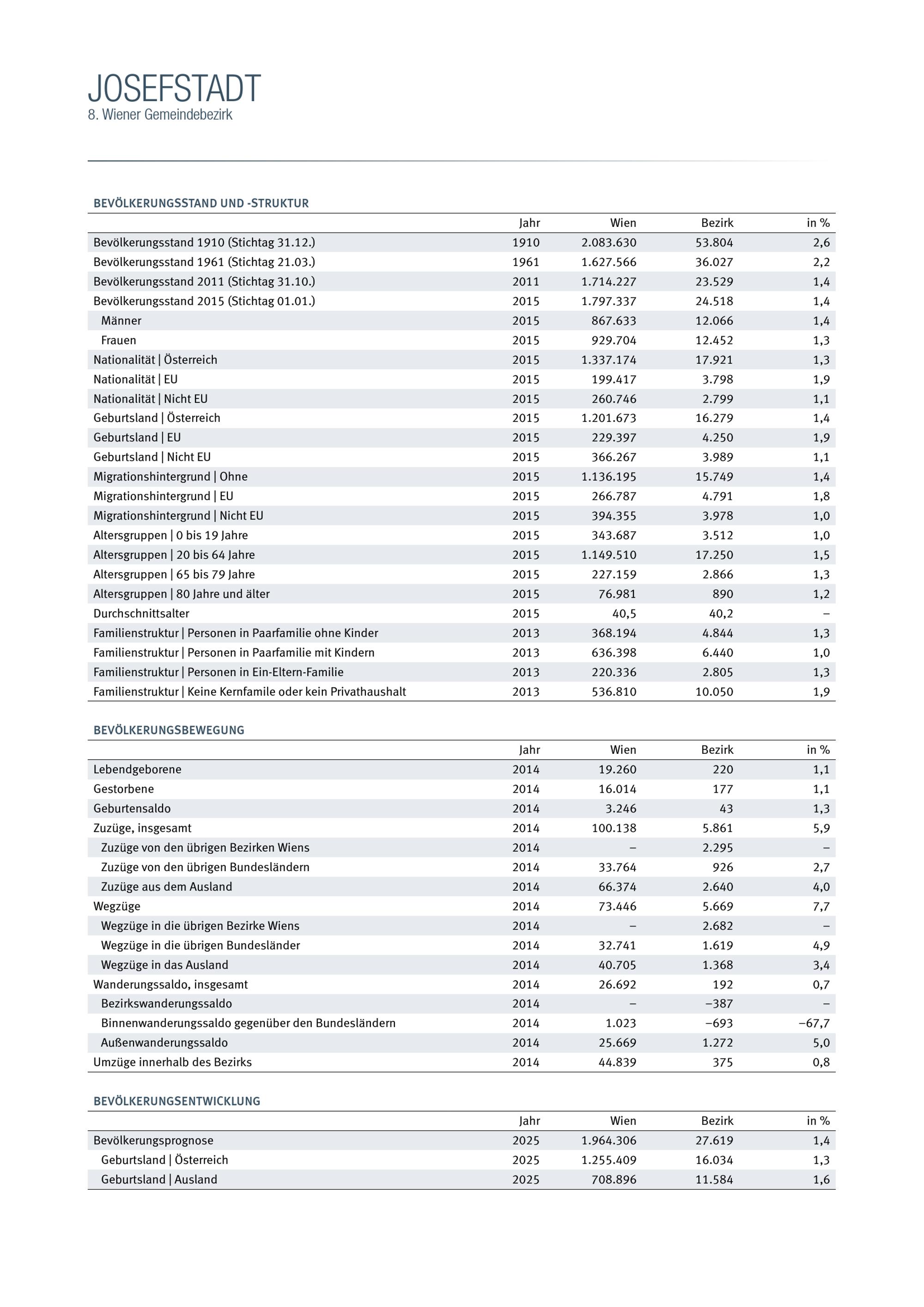 JOSEFSTADT
8. Wiener Gemeindebezirk

BEVÖLKERUNGSSTAND UND -STRUKTUR

| | Jahr | Wien | Bezirk | in % |
|---|---|---|---|---|
| Bevölkerungsstand 1910 (Stichtag 31.12.) | 1910 | 2.083.630 | 53.804 | 2,6 |
| Bevölkerungsstand 1961 (Stichtag 21.03.) | 1961 | 1.627.566 | 36.027 | 2,2 |
| Bevölkerungsstand 2011 (Stichtag 31.10.) | 2011 | 1.714.227 | 23.529 | 1,4 |
| Bevölkerungsstand 2015 (Stichtag 01.01.) | 2015 | 1.797.337 | 24.518 | 1,4 |
| Männer | 2015 | 867.633 | 12.066 | 1,4 |
| Frauen | 2015 | 929.704 | 12.452 | 1,3 |
| Nationalität \| Österreich | 2015 | 1.337.174 | 17.921 | 1,3 |
| Nationalität \| EU | 2015 | 199.417 | 3.798 | 1,9 |
| Nationalität \| Nicht EU | 2015 | 260.746 | 2.799 | 1,1 |
| Geburtsland \| Österreich | 2015 | 1.201.673 | 16.279 | 1,4 |
| Geburtsland \| EU | 2015 | 229.397 | 4.250 | 1,9 |
| Geburtsland \| Nicht EU | 2015 | 366.267 | 3.989 | 1,1 |
| Migrationshintergrund \| Ohne | 2015 | 1.136.195 | 15.749 | 1,4 |
| Migrationshintergrund \| EU | 2015 | 266.787 | 4.791 | 1,8 |
| Migrationshintergrund \| Nicht EU | 2015 | 394.355 | 3.978 | 1,0 |
| Altersgruppen \| 0 bis 19 Jahre | 2015 | 343.687 | 3.512 | 1,0 |
| Altersgruppen \| 20 bis 64 Jahre | 2015 | 1.149.510 | 17.250 | 1,5 |
| Altersgruppen \| 65 bis 79 Jahre | 2015 | 227.159 | 2.866 | 1,3 |
| Altersgruppen \| 80 Jahre und älter | 2015 | 76.981 | 890 | 1,2 |
| Durchschnittsalter | 2015 | 40,5 | 40,2 | – |
| Familienstruktur \| Personen in Paarfamilie ohne Kinder | 2013 | 368.194 | 4.844 | 1,3 |
| Familienstruktur \| Personen in Paarfamilie mit Kindern | 2013 | 636.398 | 6.440 | 1,0 |
| Familienstruktur \| Personen in Ein-Eltern-Familie | 2013 | 220.336 | 2.805 | 1,3 |
| Familienstruktur \| Keine Kernfamile oder kein Privathaushalt | 2013 | 536.810 | 10.050 | 1,9 |

BEVÖLKERUNGSBEWEGUNG

| | Jahr | Wien | Bezirk | in % |
|---|---|---|---|---|
| Lebendgeborene | 2014 | 19.260 | 220 | 1,1 |
| Gestorbene | 2014 | 16.014 | 177 | 1,1 |
| Geburtensaldo | 2014 | 3.246 | 43 | 1,3 |
| Zuzüge, insgesamt | 2014 | 100.138 | 5.861 | 5,9 |
| Zuzüge von den übrigen Bezirken Wiens | 2014 | – | 2.295 | – |
| Zuzüge von den übrigen Bundesländern | 2014 | 33.764 | 926 | 2,7 |
| Zuzüge aus dem Ausland | 2014 | 66.374 | 2.640 | 4,0 |
| Wegzüge | 2014 | 73.446 | 5.669 | 7,7 |
| Wegzüge in die übrigen Bezirke Wiens | 2014 | – | 2.682 | – |
| Wegzüge in die übrigen Bundesländer | 2014 | 32.741 | 1.619 | 4,9 |
| Wegzüge in das Ausland | 2014 | 40.705 | 1.368 | 3,4 |
| Wanderungssaldo, insgesamt | 2014 | 26.692 | 192 | 0,7 |
| Bezirkswanderungssaldo | 2014 | – | –387 | – |
| Binnenwanderungssaldo gegenüber den Bundesländern | 2014 | 1.023 | –693 | –67,7 |
| Außenwanderungssaldo | 2014 | 25.669 | 1.272 | 5,0 |
| Umzüge innerhalb des Bezirks | 2014 | 44.839 | 375 | 0,8 |

BEVÖLKERUNGSENTWICKLUNG

| | Jahr | Wien | Bezirk | in % |
|---|---|---|---|---|
| Bevölkerungsprognose | 2025 | 1.964.306 | 27.619 | 1,4 |
| Geburtsland \| Österreich | 2025 | 1.255.409 | 16.034 | 1,3 |
| Geburtsland \| Ausland | 2025 | 708.896 | 11.584 | 1,6 |